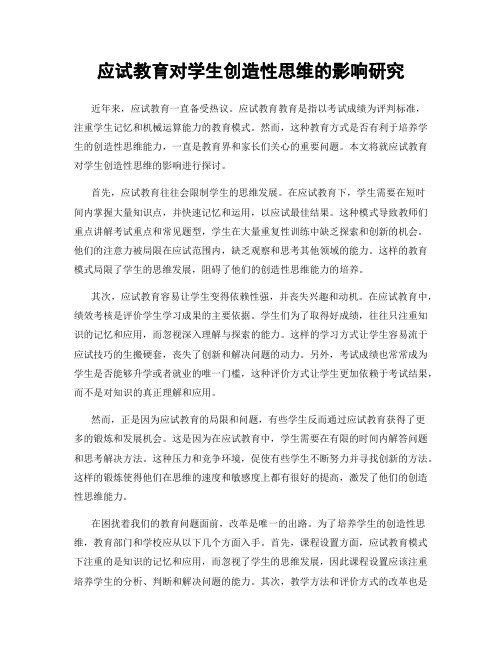 应试教育对学生创造性思维的影响研究

近年来，应试教育一直备受热议。应试教育教育是指以考试成绩为评判标准，注重学生记忆和机械运算能力的教育模式。然而，这种教育方式是否有利于培养学生的创造性思维能力，一直是教育界和家长们关心的重要问题。本文将就应试教育对学生创造性思维的影响进行探讨。

首先，应试教育往往会限制学生的思维发展。在应试教育下，学生需要在短时间内掌握大量知识点，并快速记忆和运用，以应试最佳结果。这种模式导致教师们重点讲解考试重点和常见题型，学生在大量重复性训练中缺乏探索和创新的机会。他们的注意力被局限在应试范围内，缺乏观察和思考其他领域的能力。这样的教育模式局限了学生的思维发展，阻碍了他们的创造性思维能力的培养。

其次，应试教育容易让学生变得依赖性强，并丧失兴趣和动机。在应试教育中，绩效考核是评价学生学习成果的主要依据。学生们为了取得好成绩，往往只注重知识的记忆和应用，而忽视深入理解与探索的能力。这样的学习方式让学生容易流于应试技巧的生搬硬套，丧失了创新和解决问题的动力。另外，考试成绩也常常成为学生是否能够升学或者就业的唯一门槛，这种评价方式让学生更加依赖于考试结果，而不是对知识的真正理解和应用。

然而，正是因为应试教育的局限和问题，有些学生反而通过应试教育获得了更多的锻炼和发展机会。这是因为在应试教育中，学生需要在有限的时间内解答问题和思考解决方法。这种压力和竞争环境，促使有些学生不断努力并寻找创新的方法。这样的锻炼使得他们在思维的速度和敏感度上都有很好的提高，激发了他们的创造性思维能力。

在困扰着我们的教育问题面前，改革是唯一的出路。为了培养学生的创造性思维，教育部门和学校应从以下几个方面入手。首先，课程设置方面，应试教育模式下注重的是知识的记忆和应用，而忽视了学生的思维发展，因此课程设置应该注重培养学生的分析、判断和解决问题的能力。其次，教学方法和评价方式的改革也是